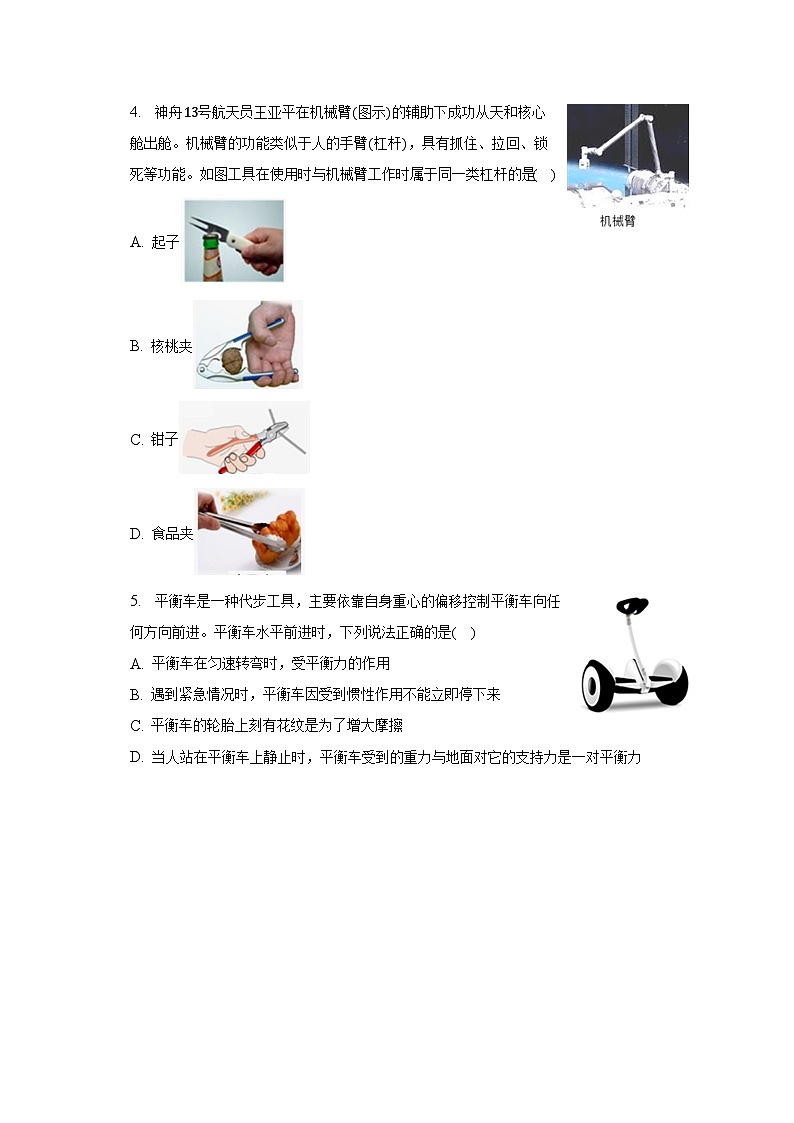 4. 神舟13号航天员王亚平在机械臂(图示)的辅助下成功从天和核心舱出舱。机械臂的功能类似于人的手臂(杠杆)，具有抓住、拉回、锁死等功能。如图工具在使用时与机械臂工作时属于同一类杠杆的是( )

机械臂

A. 起子

B. 核桃夹

C. 钳子

D. 食品夹

5. 平衡车是一种代步工具，主要依靠自身重心的偏移控制平衡车向任何方向前进。平衡车水平前进时，下列说法正确的是( )

A. 平衡车在匀速转弯时，受平衡力的作用

B. 遇到紧急情况时，平衡车因受到惯性作用不能立即停下来

C. 平衡车的轮胎上刻有花纹是为了增大摩擦

D. 当人站在平衡车上静止时，平衡车受到的重力与地面对它的支持力是一对平衡力